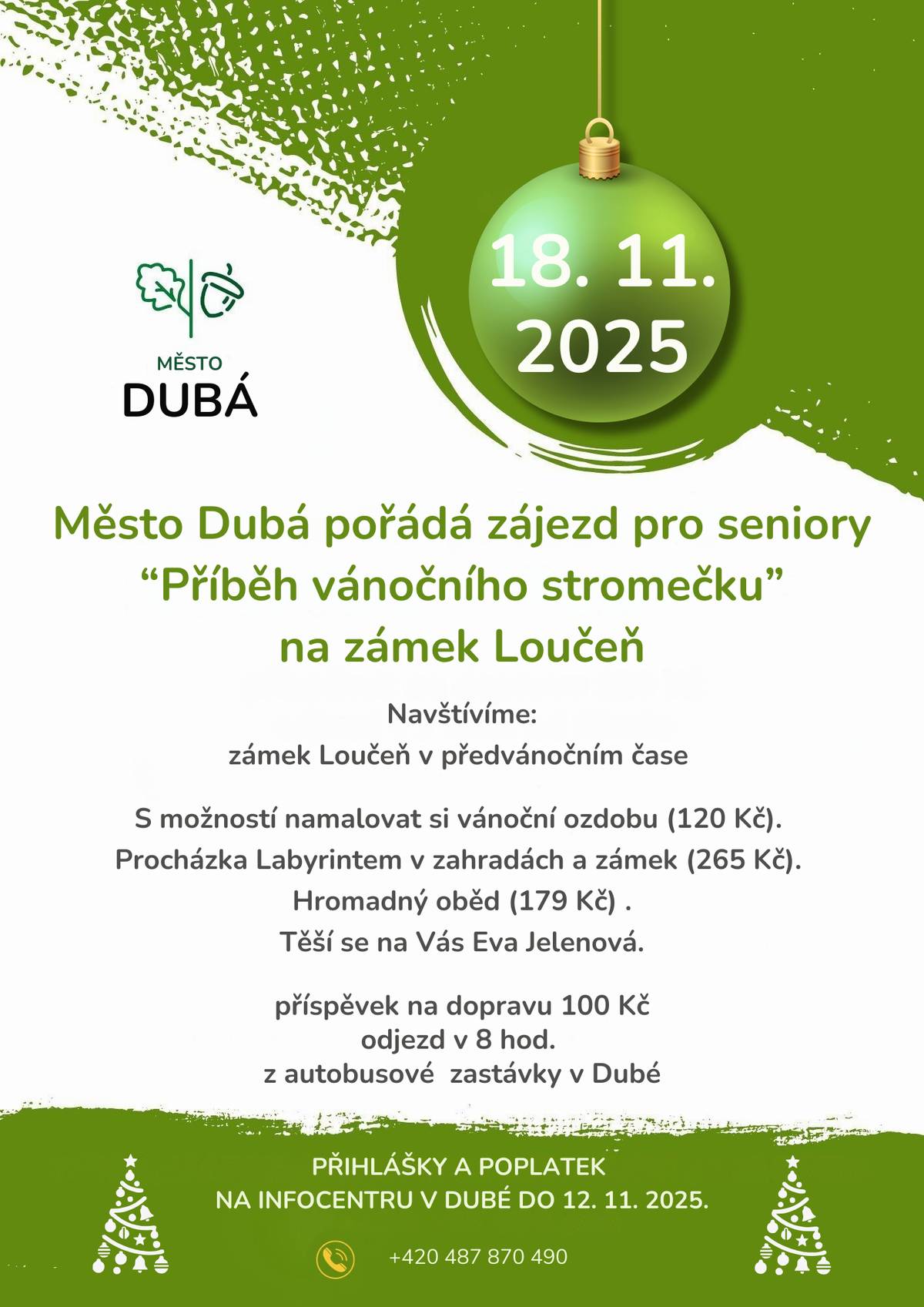 MĚSTO
DUBÁ

18. 11.
2025

Město Dubá pořádá zájezd pro seniory
“Příběh vánočního stromečku”
na zámek Loučeň

Navštívíme:
zámek Loučeň v předvánočním čase

S možností namalovat si vánoční ozdobu (120 Kč).
Procházka Labyrintem v zahradách a zámek (265 Kč).
Hromadný oběd (179 Kč) .
Těší se na Vás Eva Jelenová.

příspěvek na dopravu 100 Kč
odjezd v 8 hod.
z autobusové zastávky v Dubé

PŘIHLÁŠKY A POPLATEK
NA INFOCENTRU V DUBÉ DO 12. 11. 2025.

+420 487 870 490